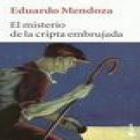 Eduardo Mendoza
El misterio de la cripta embrujada